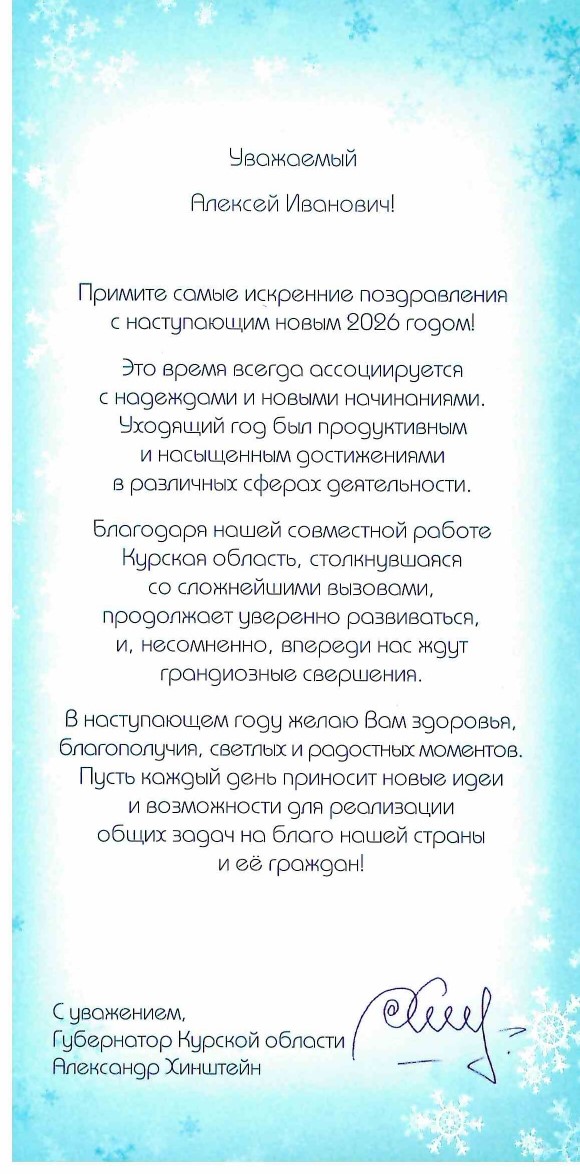 Уважаемый

Алексей Иванович!

Примите самые искренние поздравления с наступающим новым 2026 годом!

Это время всегда ассоциируется с надеждами и новыми начинаниями. Уходящий год был продуктивным и насыщенным достижениями в различных сферах деятельности.

Благодаря нашей совместной работе Курская область, столкнувшаяся со сложнейшими вызовами, продолжает уверенно развиваться, и, несомненно, впереди нас ждут грандиозные свершения.

В наступающем году желаю Вам здоровья, благополучия, светлых и радостных моментов. Пусть каждый день приносит новые идеи и возможности для реализации общих задач на благо нашей страны и её граждан!

С уважением,
Губернатор Курской области
Александр Хинштейн